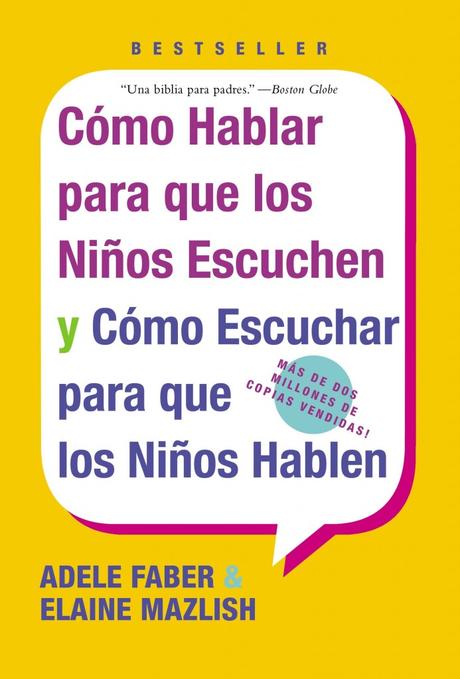 BESTSELLER

"Una biblia para padres." —Boston Globe

Cómo Hablar para que los Niños Escuchen y Cómo Escuchar para que los Niños Hablen

MÁS DE DOS MILLONES DE COPIAS VENDIDAS!

ADELE FABER & ELAINE MAZLISH